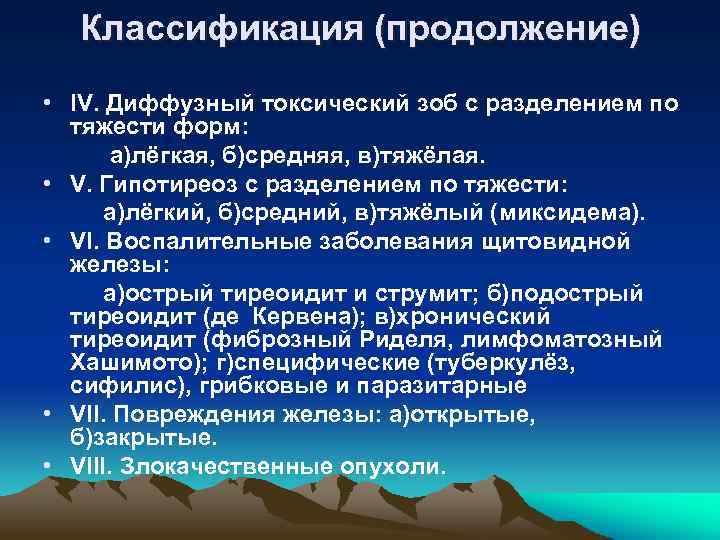 Классификация (продолжение)

• IV. Диффузный токсический зоб с разделением по тяжести форм:
а)лёгкая, б)средняя, в)тяжёлая.

• V. Гипотиреоз с разделением по тяжести:
а)лёгкий, б)средний, в)тяжёлый (миксидема).

• VI. Воспалительные заболевания щитовидной железы:
а)острый тиреоидит и струмит; б)подострый тиреоидит (де Кервена); в)хронический тиреоидит (фиброзный Риделя, лимфоматозный Хашимото); г)специфические (туберкулёз, сифилис), грибковые и паразитарные

• VII. Повреждения железы: а)открытые, б)закрытые.

• VIII. Злокачественные опухоли.